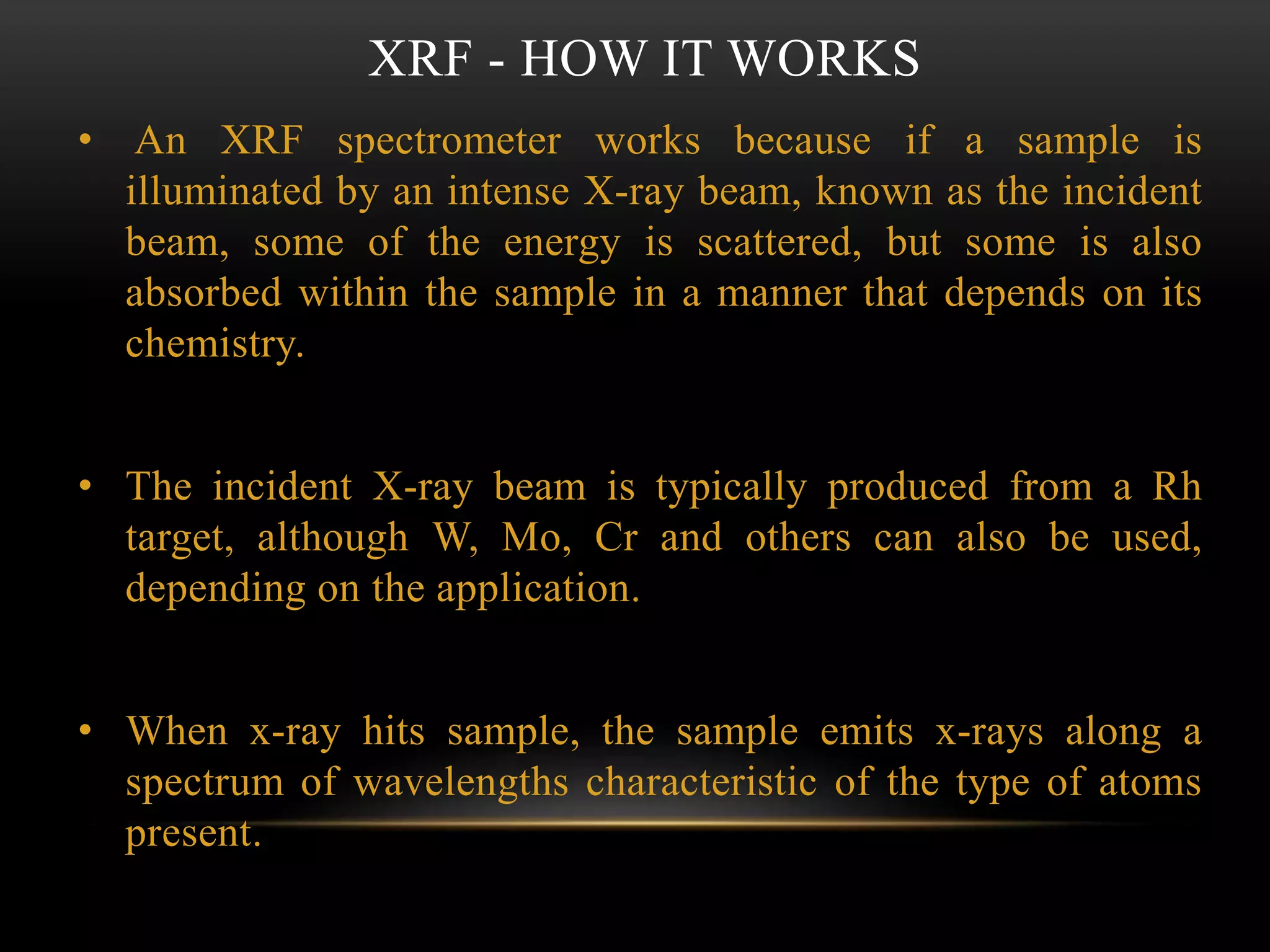 XRF - HOW IT WORKS

• An XRF spectrometer works because if a sample is illuminated by an intense X-ray beam, known as the incident beam, some of the energy is scattered, but some is also absorbed within the sample in a manner that depends on its chemistry.

• The incident X-ray beam is typically produced from a Rh target, although W, Mo, Cr and others can also be used, depending on the application.

• When x-ray hits sample, the sample emits x-rays along a spectrum of wavelengths characteristic of the type of atoms present.